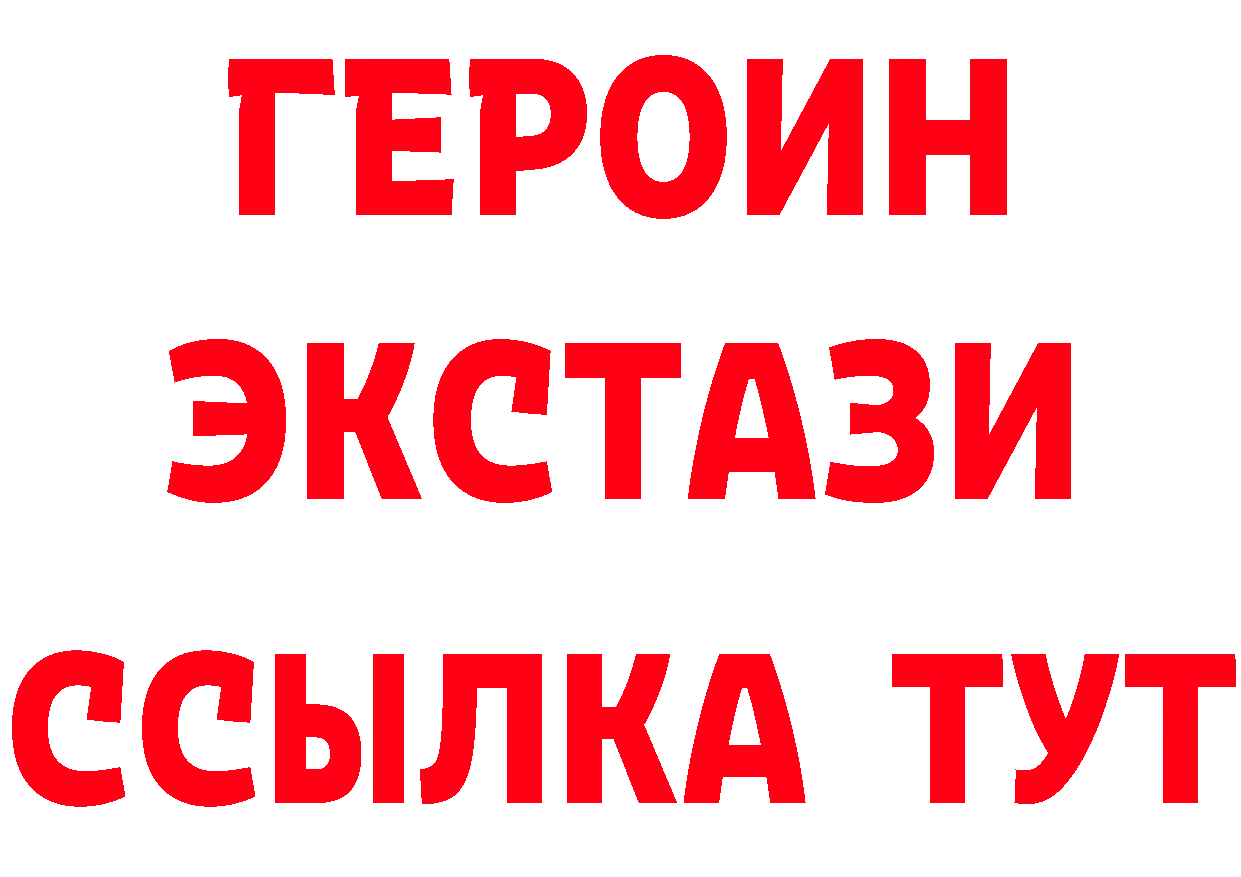 ГЕРОИН ЭКСТАЗИ ССЫЛКА ТУТ